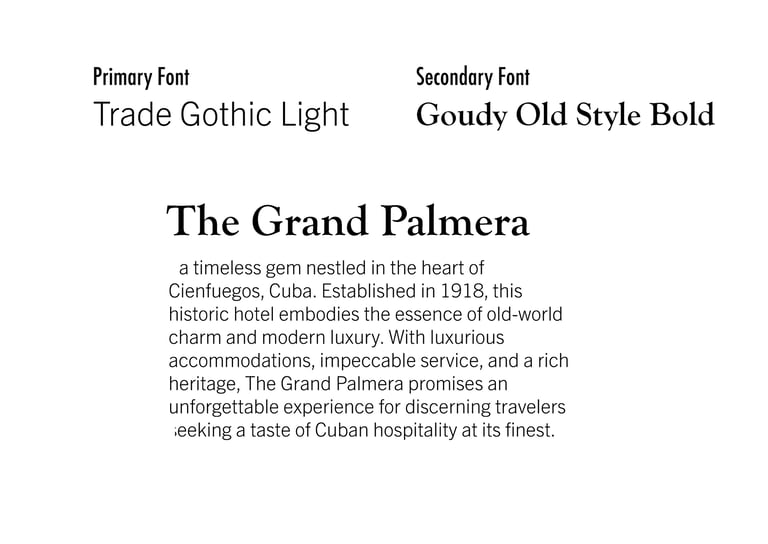 Primary Font
Trade Gothic Light

Secondary Font
Goudy Old Style Bold

The Grand Palmera

a timeless gem nestled in the heart of Cienfuegos, Cuba. Established in 1918, this historic hotel embodies the essence of old-world charm and modern luxury. With luxurious accommodations, impeccable service, and a rich heritage, The Grand Palmera promises an unforgettable experience for discerning travelers seeking a taste of Cuban hospitality at its finest.